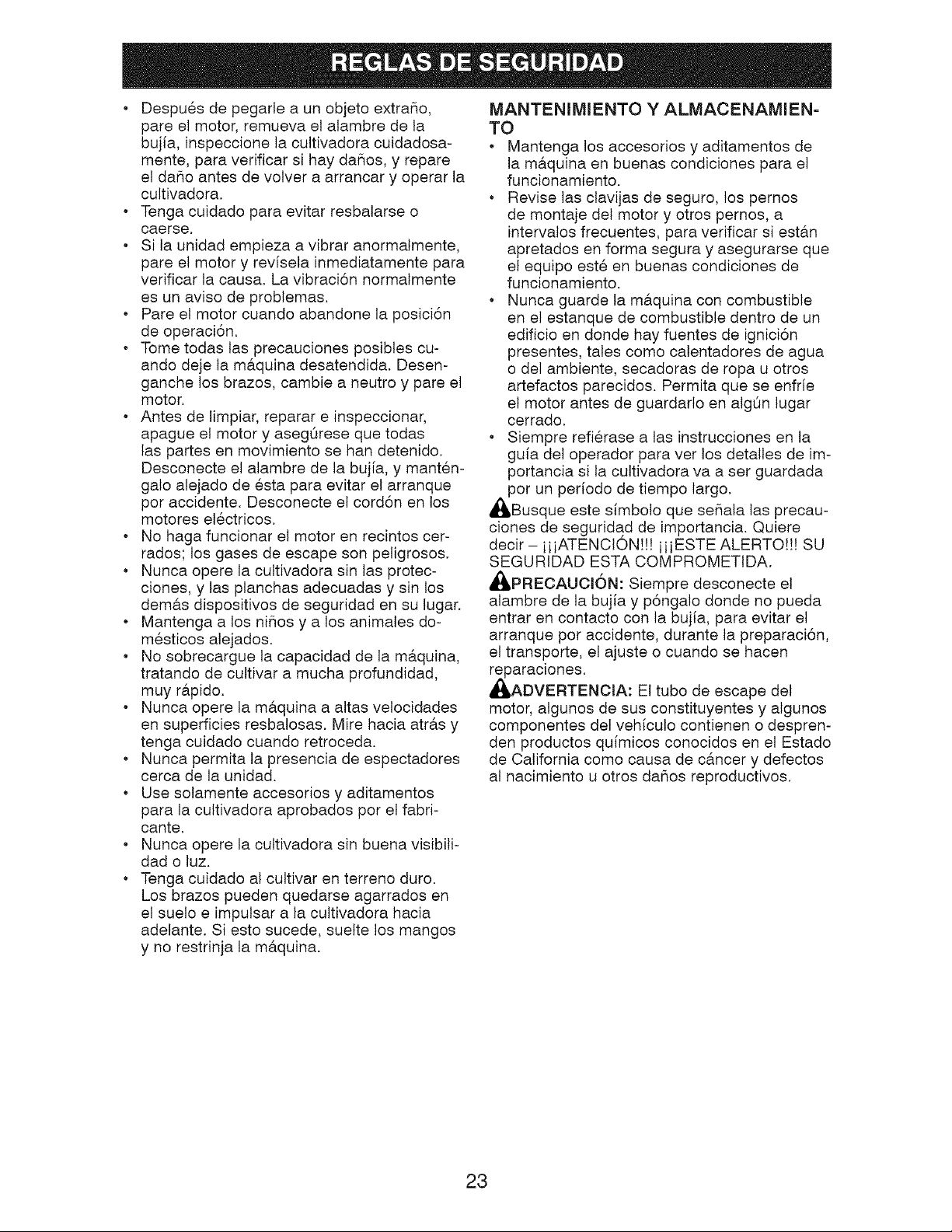 REGLAS DE SEGURIDAD

• Después de pegarle a un objeto extraño, pare el motor, remueva el alambre de la bujía, inspeccione la cultivadora cuidadosamente, para verificar si hay daños, y repare el daño antes de volver a arrancar y operar la cultivadora.
• Tenga cuidado para evitar resbalarse o caerse.
• Si la unidad empieza a vibrar anormalmente, pare el motor y revísela inmediatamente para verificar la causa. La vibración normalmente es un aviso de problemas.
• Pare el motor cuando abandone la posición de operación.
• Tome todas las precauciones posibles cuando deje la máquina desatendida. Desenganche los brazos, cambie a neutro y pare el motor.
• Antes de limpiar, reparar e inspeccionar, apague el motor y asegúrese que todas las partes en movimiento se han detenido. Desconecte el alambre de la bujía, y manténgalo alejado de ésta para evitar el arranque por accidente. Desconecte el cordón en los motores eléctricos.
• No haga funcionar el motor en recintos cerrados; los gases de escape son peligrosos.
• Nunca opere la cultivadora sin las protecciones, y las planchas adecuadas y sin los demás dispositivos de seguridad en su lugar.
• Mantenga a los niños y a los animales domésticos alejados.
• No sobrecargue la capacidad de la máquina, tratando de cultivar a mucha profundidad, muy rápido.
• Nunca opere la máquina a altas velocidades en superficies resbalosas. Mire hacia atrás y tenga cuidado cuando retroceda.
• Nunca permita la presencia de espectadores cerca de la unidad.
• Use solamente accesorios y aditamentos para la cultivadora aprobados por el fabricante.
• Nunca opere la cultivadora sin buena visibilidad o luz.
• Tenga cuidado al cultivar en terreno duro. Los brazos pueden quedarse agarrados en el suelo e impulsar a la cultivadora hacia adelante. Si esto sucede, suelte los mangos y no restrinja la máquina.

MANTENIMIENTO Y ALMACENAMIENTO
• Mantenga los accesorios y aditamentos de la máquina en buenas condiciones para el funcionamiento.
• Revise las clavijas de seguro, los pernos de montaje del motor y otros pernos, a intervalos frecuentes, para verificar si están apretados en forma segura y asegurarse que el equipo esté en buenas condiciones de funcionamiento.
• Nunca guarde la máquina con combustible en el estanque de combustible dentro de un edificio en donde hay fuentes de ignición presentes, tales como calentadores de agua o del ambiente, secadoras de ropa u otros artefactos parecidos. Permita que se enfríe el motor antes de guardarlo en algún lugar cerrado.
• Siempre refiérase a las instrucciones en la guía del operador para ver los detalles de importancia si la cultivadora va a ser guardada por un período de tiempo largo.

Busque este símbolo que señala las precauciones de seguridad de importancia. Quiere decir – ¡¡¡ATENCIÓN!!! ¡¡¡ESTE ALERTO!!! SU SEGURIDAD ESTA COMPROMETIDA.

PRECAUCIÓN: Siempre desconecte el alambre de la bujía y póngalo donde no pueda entrar en contacto con la bujía, para evitar el arranque por accidente, durante la preparación, el transporte, el ajuste o cuando se hacen reparaciones.

ADVERTENCIA: El tubo de escape del motor, algunos de sus constituyentes y algunos componentes del vehículo contienen o desprenden productos químicos conocidos en el Estado de California como causa de cáncer y defectos al nacimiento u otros daños reproductivos.

23